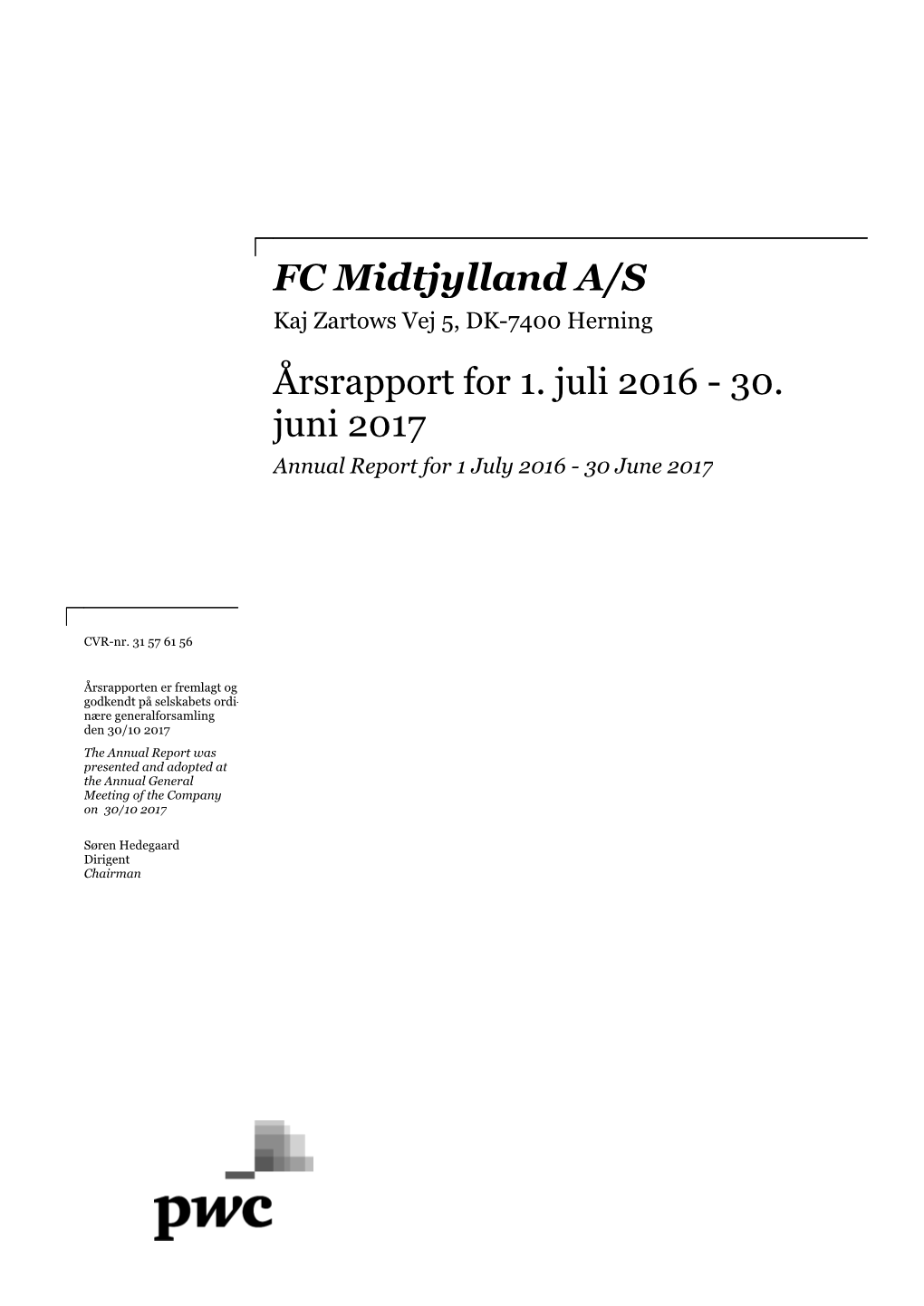 FC Midtjylland A/S
Kaj Zartows Vej 5, DK-7400 Herning

Årsrapport for 1. juli 2016 - 30. juni 2017
Annual Report for 1 July 2016 - 30 June 2017

CVR-nr. 31 57 61 56

Årsrapporten er fremlagt og godkendt på selskabets ordinære generalforsamling den 30/10 2017
The Annual Report was presented and adopted at the Annual General Meeting of the Company on 30/10 2017

Søren Hedegaard
Dirigent
Chairman

pwc